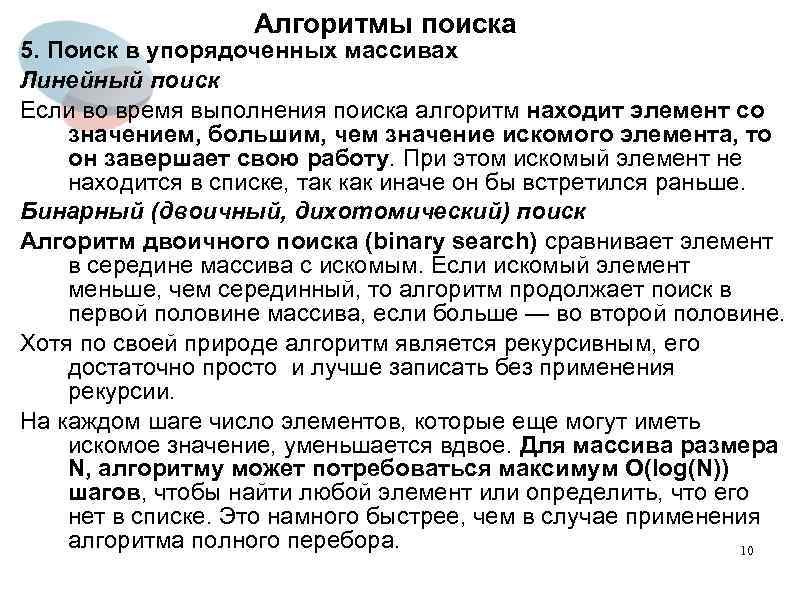 Алгоритмы поиска

5. Поиск в упорядоченных массивах

Линейный поиск

Если во время выполнения поиска алгоритм находит элемент со значением, большим, чем значение искомого элемента, то он завершает свою работу. При этом искомый элемент не находится в списке, так как иначе он бы встретился раньше.

Бинарный (двоичный, дихотомический) поиск

Алгоритм двоичного поиска (binary search) сравнивает элемент в середине массива с искомым. Если искомый элемент меньше, чем серединный, то алгоритм продолжает поиск в первой половине массива, если больше — во второй половине.

Хотя по своей природе алгоритм является рекурсивным, его достаточно просто и лучше записать без применения рекурсии.

На каждом шаге число элементов, которые еще могут иметь искомое значение, уменьшается вдвое. Для массива размера N, алгоритму может потребоваться максимум O(log(N)) шагов, чтобы найти любой элемент или определить, что его нет в списке. Это намного быстрее, чем в случае применения алгоритма полного перебора.

10